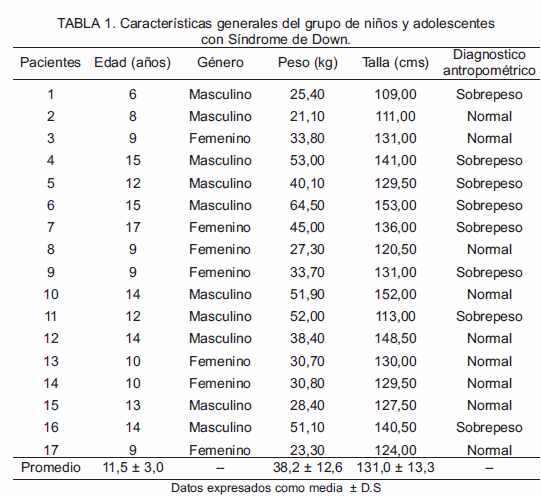 TABLA 1. Características generales del grupo de niños y adolescentes con Síndrome de Down.

| Pacientes | Edad (años) | Género | Peso (kg) | Talla (cms) | Diagnostico antropométrico |
|---|---|---|---|---|---|
| 1 | 6 | Masculino | 25,40 | 109,00 | Sobrepeso |
| 2 | 8 | Masculino | 21,10 | 111,00 | Normal |
| 3 | 9 | Femenino | 33,80 | 131,00 | Normal |
| 4 | 15 | Masculino | 53,00 | 141,00 | Sobrepeso |
| 5 | 12 | Masculino | 40,10 | 129,50 | Sobrepeso |
| 6 | 15 | Masculino | 64,50 | 153,00 | Sobrepeso |
| 7 | 17 | Femenino | 45,00 | 136,00 | Sobrepeso |
| 8 | 9 | Femenino | 27,30 | 120,50 | Normal |
| 9 | 9 | Femenino | 33,70 | 131,00 | Sobrepeso |
| 10 | 14 | Masculino | 51,90 | 152,00 | Normal |
| 11 | 12 | Masculino | 52,00 | 113,00 | Sobrepeso |
| 12 | 14 | Masculino | 38,40 | 148,50 | Normal |
| 13 | 10 | Femenino | 30,70 | 130,00 | Normal |
| 14 | 10 | Femenino | 30,80 | 129,50 | Normal |
| 15 | 13 | Masculino | 28,40 | 127,50 | Normal |
| 16 | 14 | Masculino | 51,10 | 140,50 | Sobrepeso |
| 17 | 9 | Femenino | 23,30 | 124,00 | Normal |
| Promedio | 11,5 ± 3,0 | -- | 38,2 ± 12,6 | 131,0 ± 13,3 | -- |

Datos expresados como media ± D.S